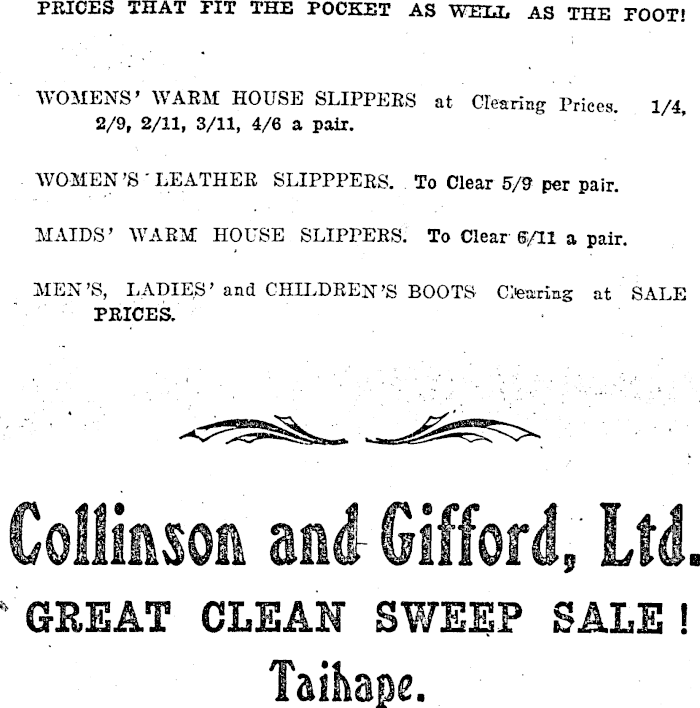 PRICES THAT FIT THE POCKET AS WELL AS THE FOOT!

WOMENS' WARM HOUSE SLIPPERS at Clearing Prices. 1/4, 2/9, 2/11, 3/11, 4/6 a pair.

WOMEN'S LEATHER SLIPPPERS. To Clear 5/9 per pair.

MAIDS' WARM HOUSE SLIPPERS. To Clear 6/11 a pair.

MEN'S, LADIES' and CHILDREN'S BOOTS Clearing at SALE PRICES.

Collinson and Gifford, Ltd.

GREAT CLEAN SWEEP SALE!

Taihape.